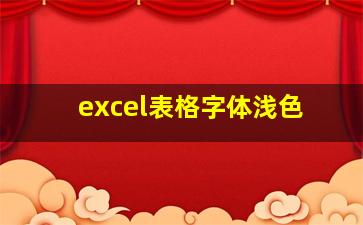 excel表格字体浅色